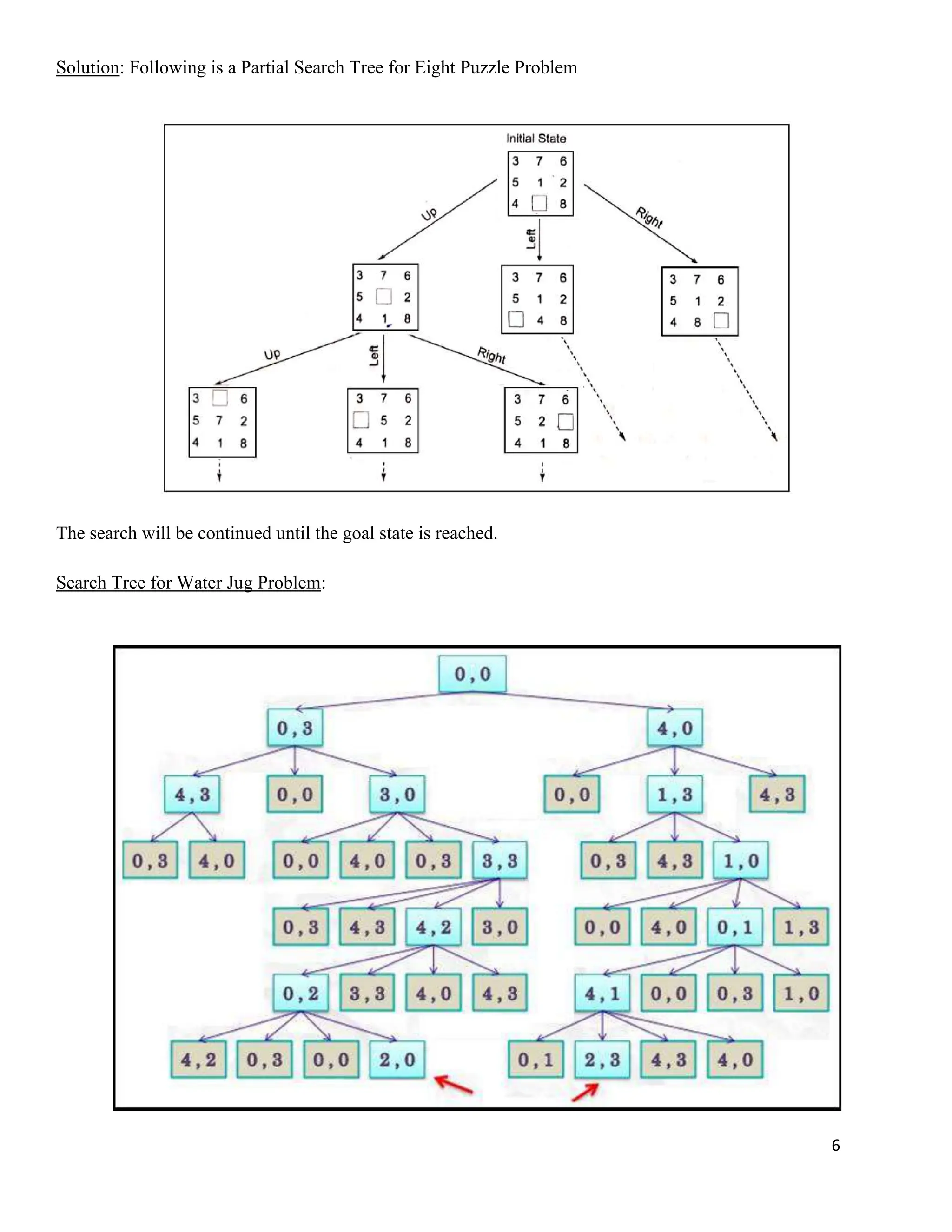 Solution: Following is a Partial Search Tree for Eight Puzzle Problem

Initial State

3 7 6
5 1 2
4 8

Up

Left

Right

3 7 6
5 2
4 1 8

3 7 6
5 1 2
4 8

3 7 6
5 1 2
4 8

Up

Left

Right

3 6
5 7 2
4 1 8

3 7 6
5 2
4 1 8

3 7 6
5 2
4 1 8

The search will be continued until the goal state is reached.

Search Tree for Water Jug Problem:

0,0

0,3

4,0

4,3

0,0

3,0

0,0

1,3

4,3

0,3

4,0

0,0

4,0

0,3

3,3

0,3

4,3

1,0

0,3

4,3

4,2

3,0

0,0

4,0

0,1

1,3

0,2

3,3

4,0

4,3

4,1

0,0

0,3

1,0

4,2

0,3

0,0

2,0

0,1

2,3

4,3

4,0

6